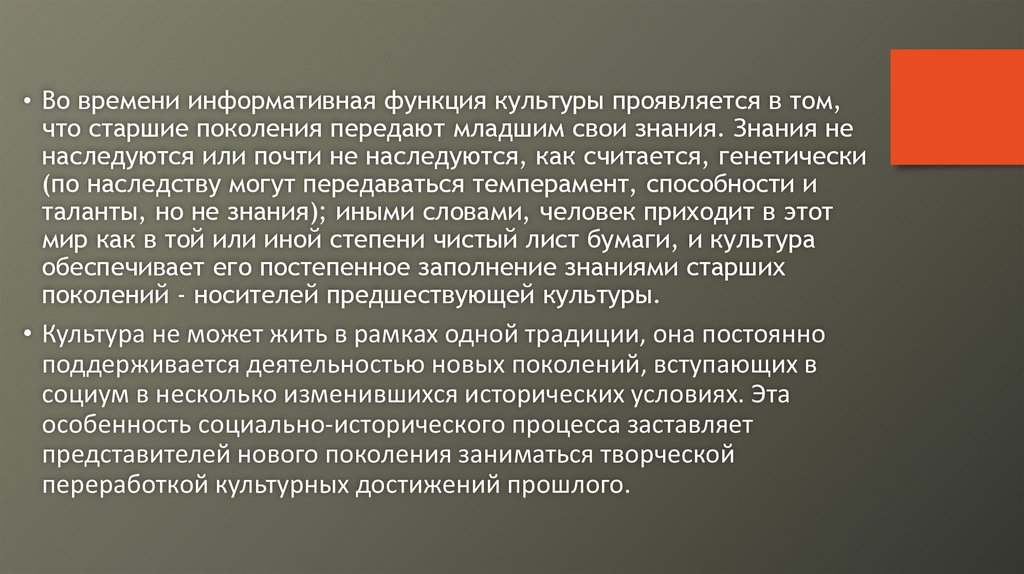 • Во времени информативная функция культуры проявляется в том, что старшие поколения передают младшим свои знания. Знания не наследуются или почти не наследуются, как считается, генетически (по наследству могут передаваться темперамент, способности и таланты, но не знания); иными словами, человек приходит в этот мир как в той или иной степени чистый лист бумаги, и культура обеспечивает его постепенное заполнение знаниями старших поколений - носителей предшествующей культуры.

• Культура не может жить в рамках одной традиции, она постоянно поддерживается деятельностью новых поколений, вступающих в социум в несколько изменившихся исторических условиях. Эта особенность социально-исторического процесса заставляет представителей нового поколения заниматься творческой переработкой культурных достижений прошлого.